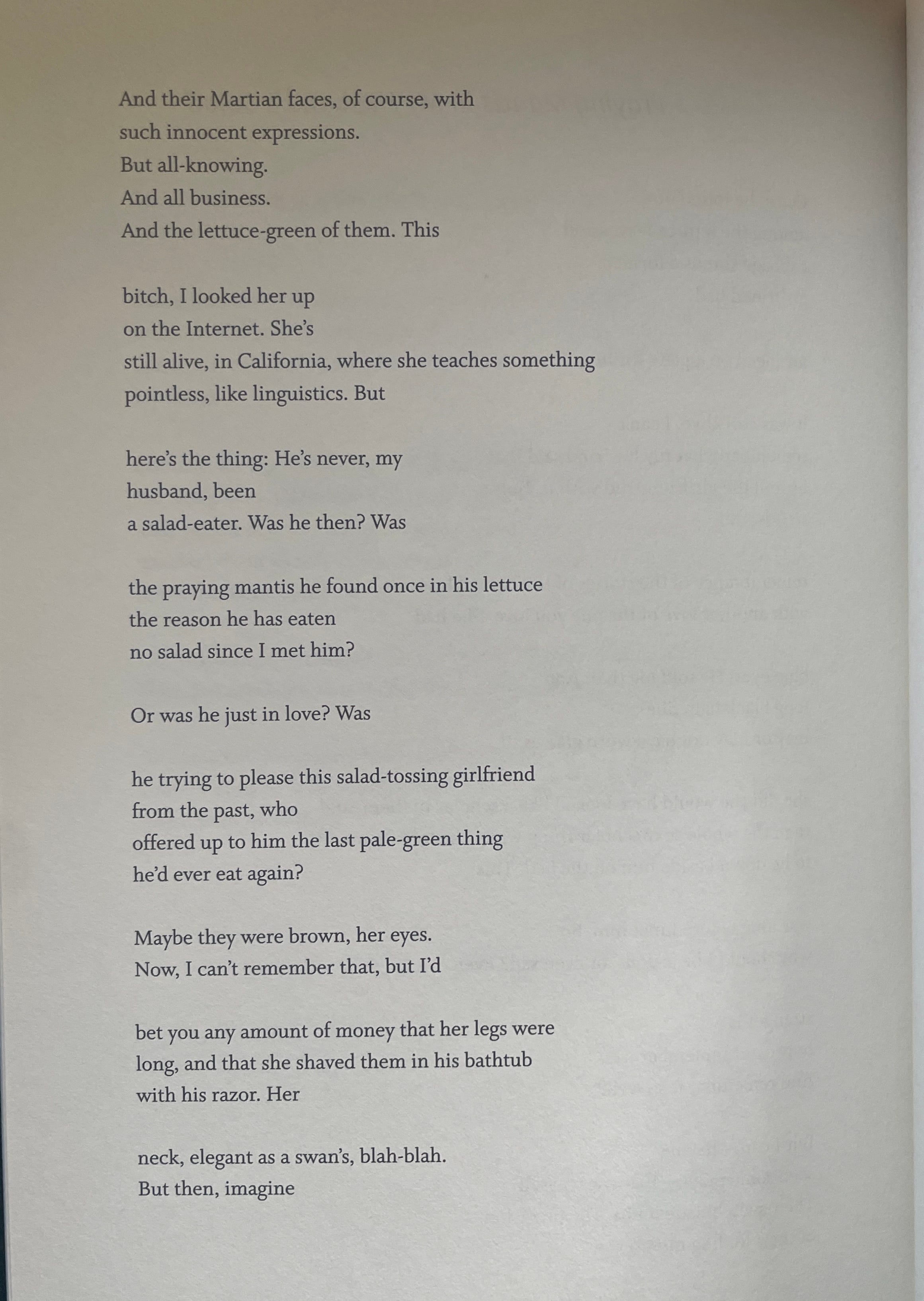 And their Martian faces, of course, with
such innocent expressions.
But all-knowing.
And all business.
And the lettuce-green of them. This

bitch, I looked her up
on the Internet. She's
still alive, in California, where she teaches something
pointless, like linguistics. But

here's the thing: He's never, my
husband, been
a salad-eater. Was he then? Was

the praying mantis he found once in his lettuce
the reason he has eaten
no salad since I met him?

Or was he just in love? Was

he trying to please this salad-tossing girlfriend
from the past, who
offered up to him the last pale-green thing
he'd ever eat again?

Maybe they were brown, her eyes.
Now, I can't remember that, but I'd

bet you any amount of money that her legs were
long, and that she shaved them in his bathtub
with his razor. Her

neck, elegant as a swan's, blah-blah.
But then, imagine